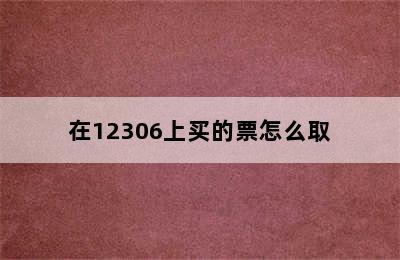 在12306上买的票怎么取